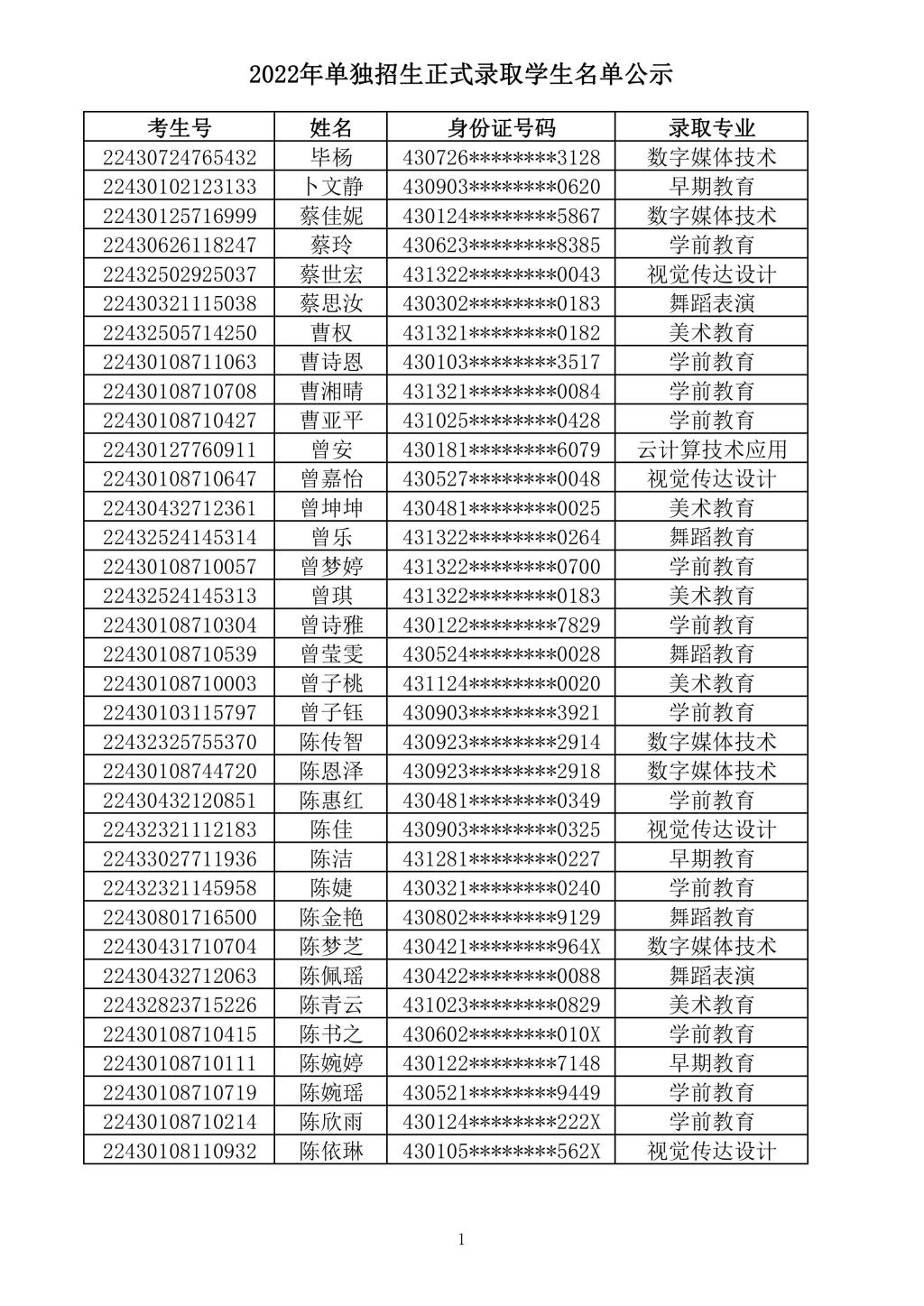 2022年单独招生正式录取学生名单公示

| 考生号 | 姓名 | 身份证号码 | 录取专业 |
|---|---|---|---|
| 22430724765432 | 毕杨 | 430726********3128 | 数字媒体技术 |
| 22430102123133 | 卜文静 | 430903********0620 | 早期教育 |
| 22430125716999 | 蔡佳妮 | 430124********5867 | 数字媒体技术 |
| 22430626118247 | 蔡玲 | 430623********8385 | 学前教育 |
| 22432502925037 | 蔡世宏 | 431322********0043 | 视觉传达设计 |
| 22430321115038 | 蔡思汝 | 430302********0183 | 舞蹈表演 |
| 22432505714250 | 曹权 | 431321********0182 | 美术教育 |
| 22430108711063 | 曹诗恩 | 430103********3517 | 学前教育 |
| 22430108710708 | 曹湘晴 | 431321********0084 | 学前教育 |
| 22430108710427 | 曹亚平 | 431025********0428 | 学前教育 |
| 22430127760911 | 曾安 | 430181********6079 | 云计算技术应用 |
| 22430108710647 | 曾嘉怡 | 430527********0048 | 视觉传达设计 |
| 22430432712361 | 曾坤坤 | 430481********0025 | 美术教育 |
| 22432524145314 | 曾乐 | 431322********0264 | 舞蹈教育 |
| 22430108710057 | 曾梦婷 | 431322********0700 | 学前教育 |
| 22432524145313 | 曾琪 | 431322********0183 | 美术教育 |
| 22430108710304 | 曾诗雅 | 430122********7829 | 学前教育 |
| 22430108710539 | 曾莹雯 | 430524********0028 | 舞蹈教育 |
| 22430108710003 | 曾子桃 | 431124********0020 | 美术教育 |
| 22430103115797 | 曾子钰 | 430903********3921 | 学前教育 |
| 22432325755370 | 陈传智 | 430923********2914 | 数字媒体技术 |
| 22430108744720 | 陈恩泽 | 430923********2918 | 数字媒体技术 |
| 22430432120851 | 陈惠红 | 430481********0349 | 学前教育 |
| 22432321112183 | 陈佳 | 430903********0325 | 视觉传达设计 |
| 22433027711936 | 陈洁 | 431281********0227 | 早期教育 |
| 22432321145958 | 陈婕 | 430321********0240 | 学前教育 |
| 22430801716500 | 陈金艳 | 430802********9129 | 舞蹈教育 |
| 22430431710704 | 陈梦芝 | 430421********964X | 数字媒体技术 |
| 22430432712063 | 陈佩瑶 | 430422********0088 | 舞蹈表演 |
| 22432823715226 | 陈青云 | 431023********0829 | 美术教育 |
| 22430108710415 | 陈书之 | 430602********010X | 学前教育 |
| 22430108710111 | 陈婉婷 | 430122********7148 | 早期教育 |
| 22430108710719 | 陈婉瑶 | 430521********9449 | 学前教育 |
| 22430108710214 | 陈欣雨 | 430124********222X | 学前教育 |
| 22430108110932 | 陈依琳 | 430105********562X | 视觉传达设计 |

1